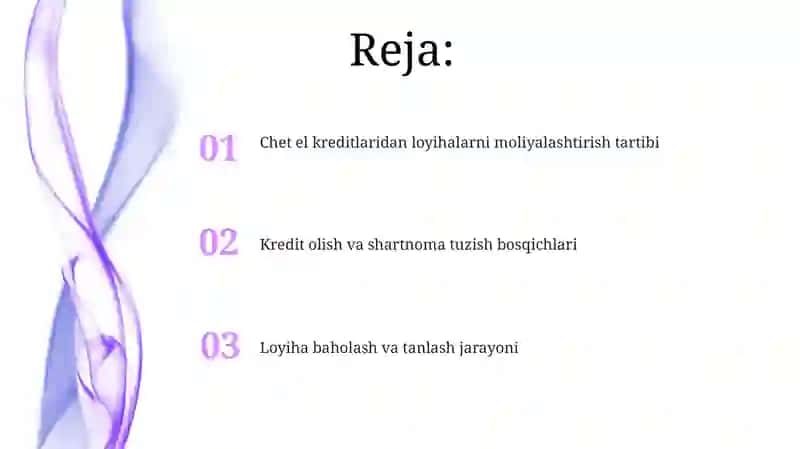 Reja:

01 Chet el kreditlaridan loyihalarni moliyalashtirish tartibi

02 Kredit olish va shartnoma tuzish bosqichlari

03 Loyiha baholash va tanlash jarayoni